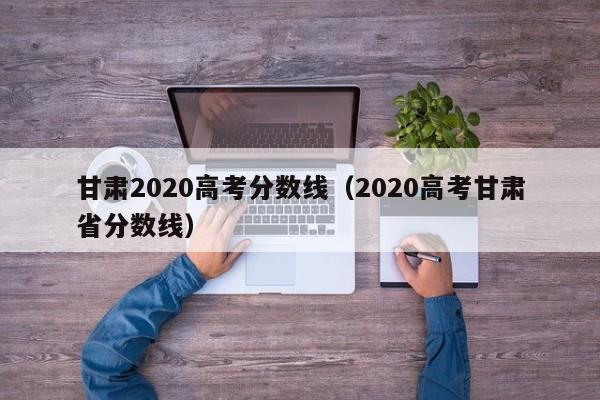 甘肃2020高考分数线（2020高考甘肃省分数线）